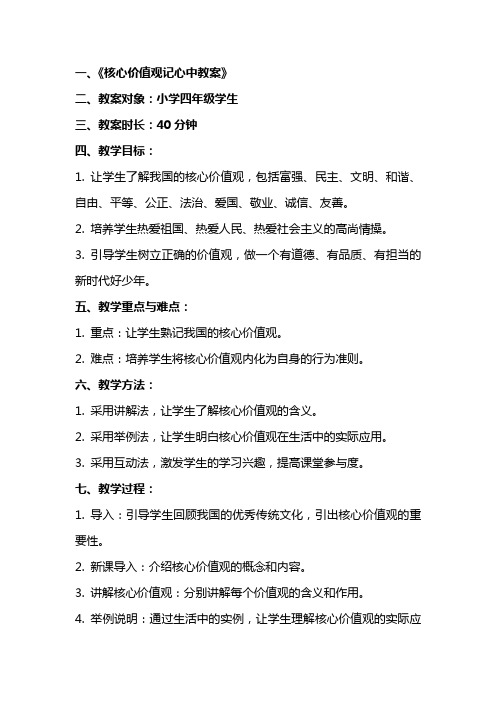 一、《核心价值观记心中教案》

二、教案对象：小学四年级学生

三、教案时长：40 分钟

四、教学目标：

1. 让学生了解我国的核心价值观，包括富强、民主、文明、和谐、自由、平等、公正、法治、爱国、敬业、诚信、友善。

2. 培养学生热爱祖国、热爱人民、热爱社会主义的高尚情操。

3. 引导学生树立正确的价值观，做一个有道德、有品质、有担当的新时代好少年。

五、教学重点与难点：

1. 重点：让学生熟记我国的核心价值观。

2. 难点：培养学生将核心价值观内化为自身的行为准则。

六、教学方法：

1. 采用讲解法，让学生了解核心价值观的含义。

2. 采用举例法，让学生明白核心价值观在生活中的实际应用。

3. 采用互动法，激发学生的学习兴趣，提高课堂参与度。

七、教学过程：

1. 导入：引导学生回顾我国的优秀传统文化，引出核心价值观的重要性。

2. 新课导入：介绍核心价值观的概念和内容。

3. 讲解核心价值观：分别讲解每个价值观的含义和作用。

4. 举例说明：通过生活中的实例，让学生理解核心价值观的实际应